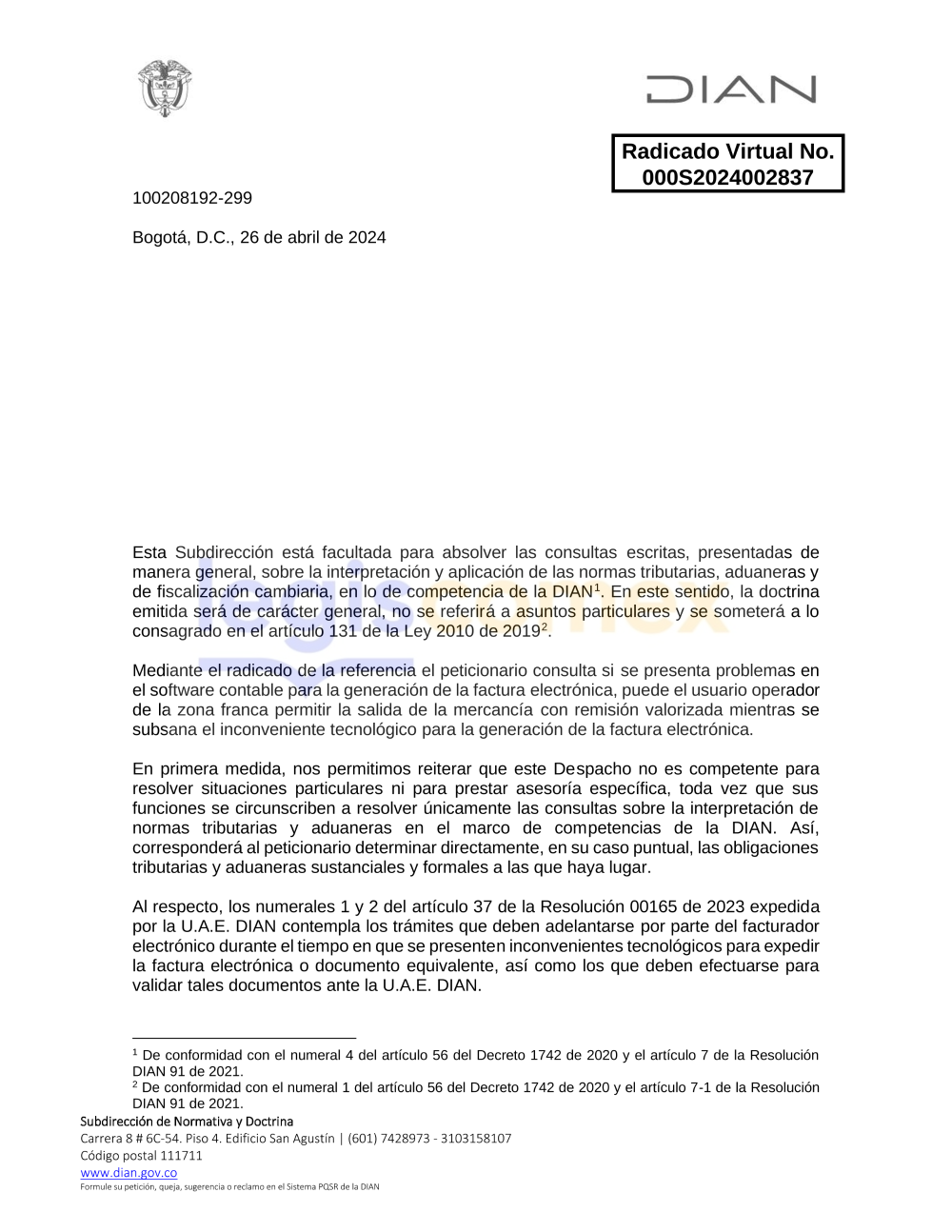 DIAN

Radicado Virtual No. 000S2024002837

100208192-299

Bogotá, D.C., 26 de abril de 2024

Esta Subdirección está facultada para absolver las consultas escritas, presentadas de manera general, sobre la interpretación y aplicación de las normas tributarias, aduaneras y de fiscalización cambiaria, en lo de competencia de la DIAN$^1$. En este sentido, la doctrina emitida será de carácter general, no se referirá a asuntos particulares y se someterá a lo consagrado en el artículo 131 de la Ley 2010 de 2019$^2$.

Mediante el radicado de la referencia el peticionario consulta si se presenta problemas en el software contable para la generación de la factura electrónica, puede el usuario operador de la zona franca permitir la salida de la mercancía con remisión valorizada mientras se subsana el inconveniente tecnológico para la generación de la factura electrónica.

En primera medida, nos permitimos reiterar que este Despacho no es competente para resolver situaciones particulares ni para prestar asesoría específica, toda vez que sus funciones se circunscriben a resolver únicamente las consultas sobre la interpretación de normas tributarias y aduaneras en el marco de competencias de la DIAN. Así, corresponderá al peticionario determinar directamente, en su caso puntual, las obligaciones tributarias y aduaneras sustanciales y formales a las que haya lugar.

Al respecto, los numerales 1 y 2 del artículo 37 de la Resolución 00165 de 2023 expedida por la U.A.E. DIAN contempla los trámites que deben adelantarse por parte del facturador electrónico durante el tiempo en que se presenten inconvenientes tecnológicos para expedir la factura electrónica o documento equivalente, así como los que deben efectuarse para validar tales documentos ante la U.A.E. DIAN.

$^1$ De conformidad con el numeral 4 del artículo 56 del Decreto 1742 de 2020 y el artículo 7 de la Resolución DIAN 91 de 2021.
$^2$ De conformidad con el numeral 1 del artículo 56 del Decreto 1742 de 2020 y el artículo 7-1 de la Resolución DIAN 91 de 2021.

Subdirección de Normativa y Doctrina
Carrera 8 # 6C-54. Piso 4. Edificio San Agustín | (601) 7428973 - 3103158107
Código postal 111711
www.dian.gov.co
Formule su petición, queja, sugerencia o reclamo en el Sistema PQSR de la DIAN